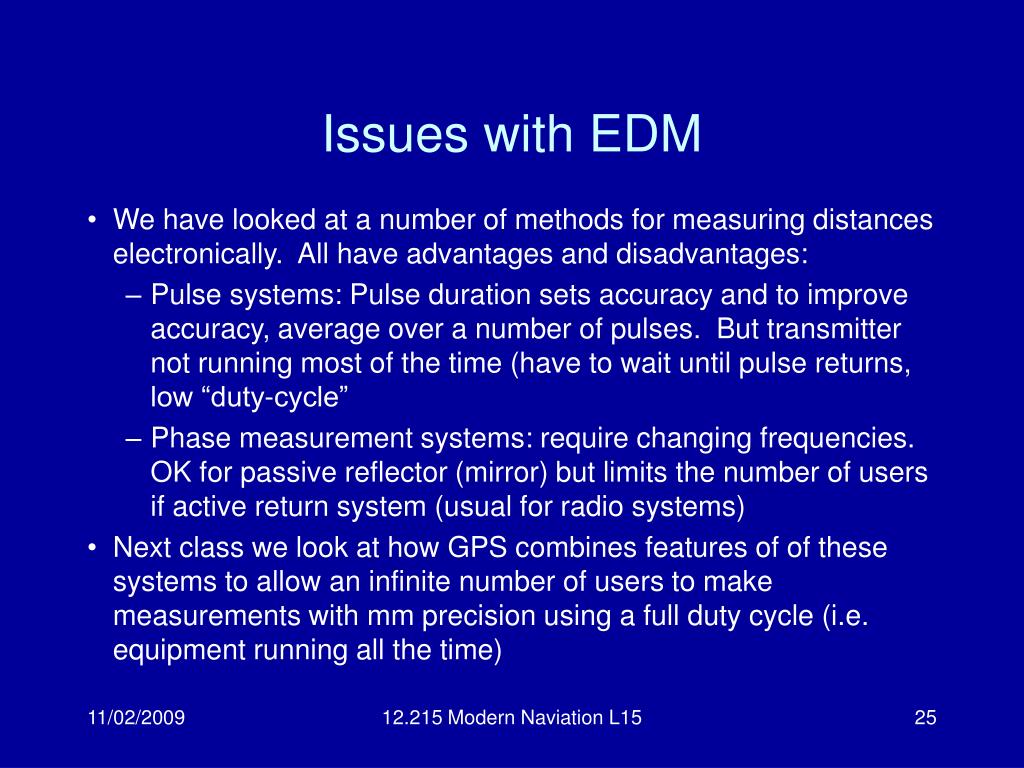 Issues with EDM

• We have looked at a number of methods for measuring distances electronically. All have advantages and disadvantages:
– Pulse systems: Pulse duration sets accuracy and to improve accuracy, average over a number of pulses. But transmitter not running most of the time (have to wait until pulse returns, low “duty-cycle”
– Phase measurement systems: require changing frequencies. OK for passive reflector (mirror) but limits the number of users if active return system (usual for radio systems)
• Next class we look at how GPS combines features of of these systems to allow an infinite number of users to make measurements with mm precision using a full duty cycle (i.e. equipment running all the time)

11/02/2009
12.215 Modern Naviation L15
25